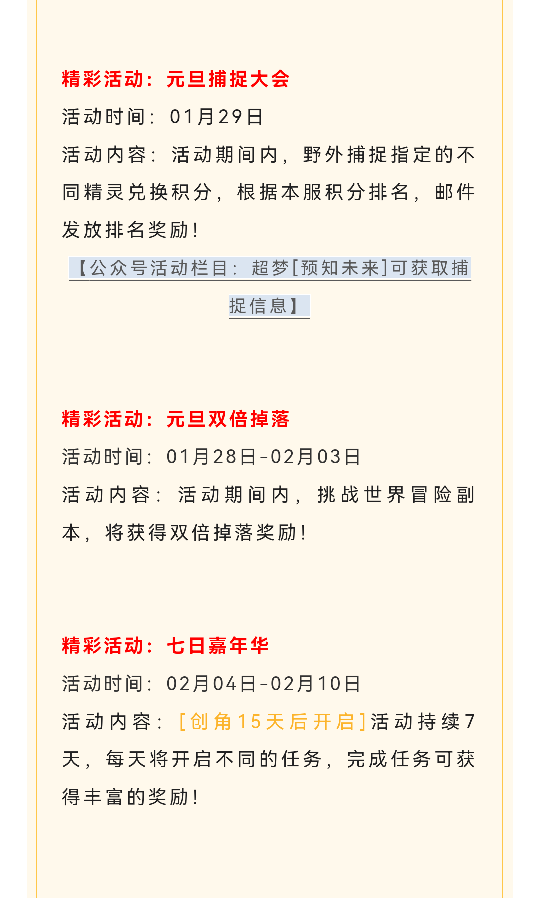 精彩活动：元旦捕捉大会

活动时间：01月29日

活动内容：活动期间内，野外捕捉指定的不同精灵兑换积分，根据本服积分排名，邮件发放排名奖励！

【公众号活动栏目：超梦[预知未来]可获取捕捉信息】

精彩活动：元旦双倍掉落

活动时间：01月28日-02月03日

活动内容：活动期间内，挑战世界冒险副本，将获得双倍掉落奖励！

精彩活动：七日嘉年华

活动时间：02月04日-02月10日

活动内容：[创角15天后开启]活动持续7天，每天将开启不同的任务，完成任务可获得丰富的奖励！